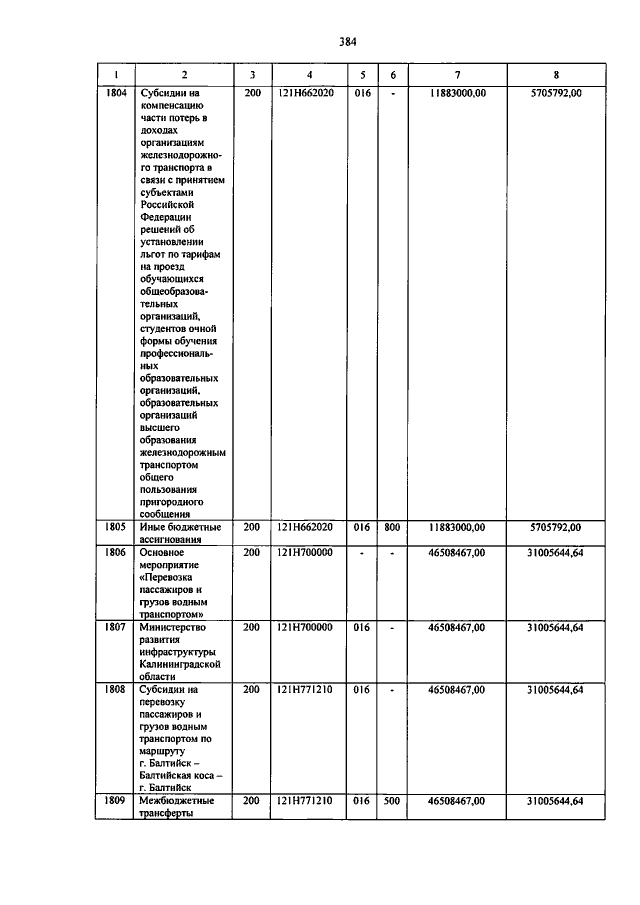 384

| 1 | 2 | 3 | 4 | 5 | 6 | 7 | 8 |
|---|---|---|---|---|---|---|---|
| 1804 | Субсидии на компенсацию части потерь в доходах организациям железнодорожного транспорта в связи с принятием субъектами Российской Федерации решений об установлении льгот по тарифам на проезд обучающихся общеобразовательных организаций, студентов очной формы обучения профессиональных образовательных организаций, образовательных организаций высшего образования железнодорожным транспортом общего пользования пригородного сообщения | 200 | 121Н662020 | 016 | - | 11883000,00 | 5705792,00 |
| 1805 | Иные бюджетные ассигнования | 200 | 121Н662020 | 016 | 800 | 11883000,00 | 5705792,00 |
| 1806 | Основное мероприятие «Перевозка пассажиров и грузов водным транспортом» | 200 | 121Н700000 | - | - | 46508467,00 | 31005644,64 |
| 1807 | Министерство развития инфраструктуры Калининградской области | 200 | 121Н700000 | 016 | - | 46508467,00 | 31005644,64 |
| 1808 | Субсидии на перевозку пассажиров и грузов водным транспортом по маршруту г. Балтийск – Балтийская коса – г. Балтийск | 200 | 121Н771210 | 016 | - | 46508467,00 | 31005644,64 |
| 1809 | Межбюджетные трансферты | 200 | 121Н771210 | 016 | 500 | 46508467,00 | 31005644,64 |